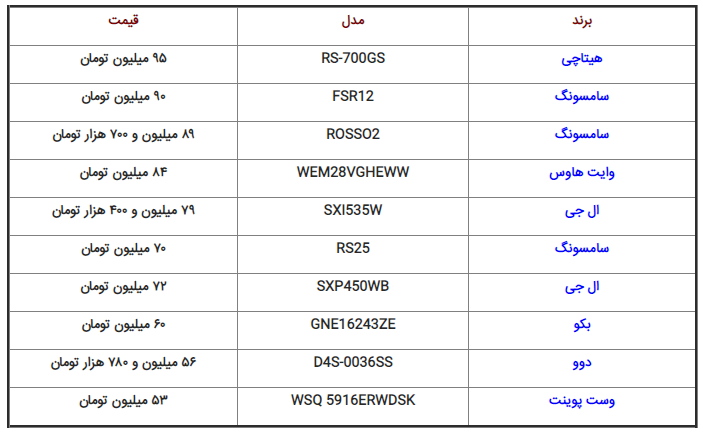 | برند | مدل | قیمت |
|---|---|---|
| هیتاچی | RS-700GS | ۹۵ میلیون تومان |
| سامسونگ | FSR12 | ۹۰ میلیون تومان |
| سامسونگ | ROSSO2 | ۸۹ میلیون و ۷۰۰ هزار تومان |
| وایت هاوس | WEM28VGHEWW | ۸۴ میلیون تومان |
| ال جی | SXI535W | ۷۹ میلیون و ۴۰۰ هزار تومان |
| سامسونگ | RS25 | ۷۰ میلیون تومان |
| ال جی | SXP450WB | ۷۲ میلیون تومان |
| بکو | GNE16243ZE | ۶۰ میلیون تومان |
| دوو | D4S-0036SS | ۵۶ میلیون و ۷۸۰ هزار تومان |
| وست پوینت | WSQ 5916ERWDSK | ۵۳ میلیون تومان |